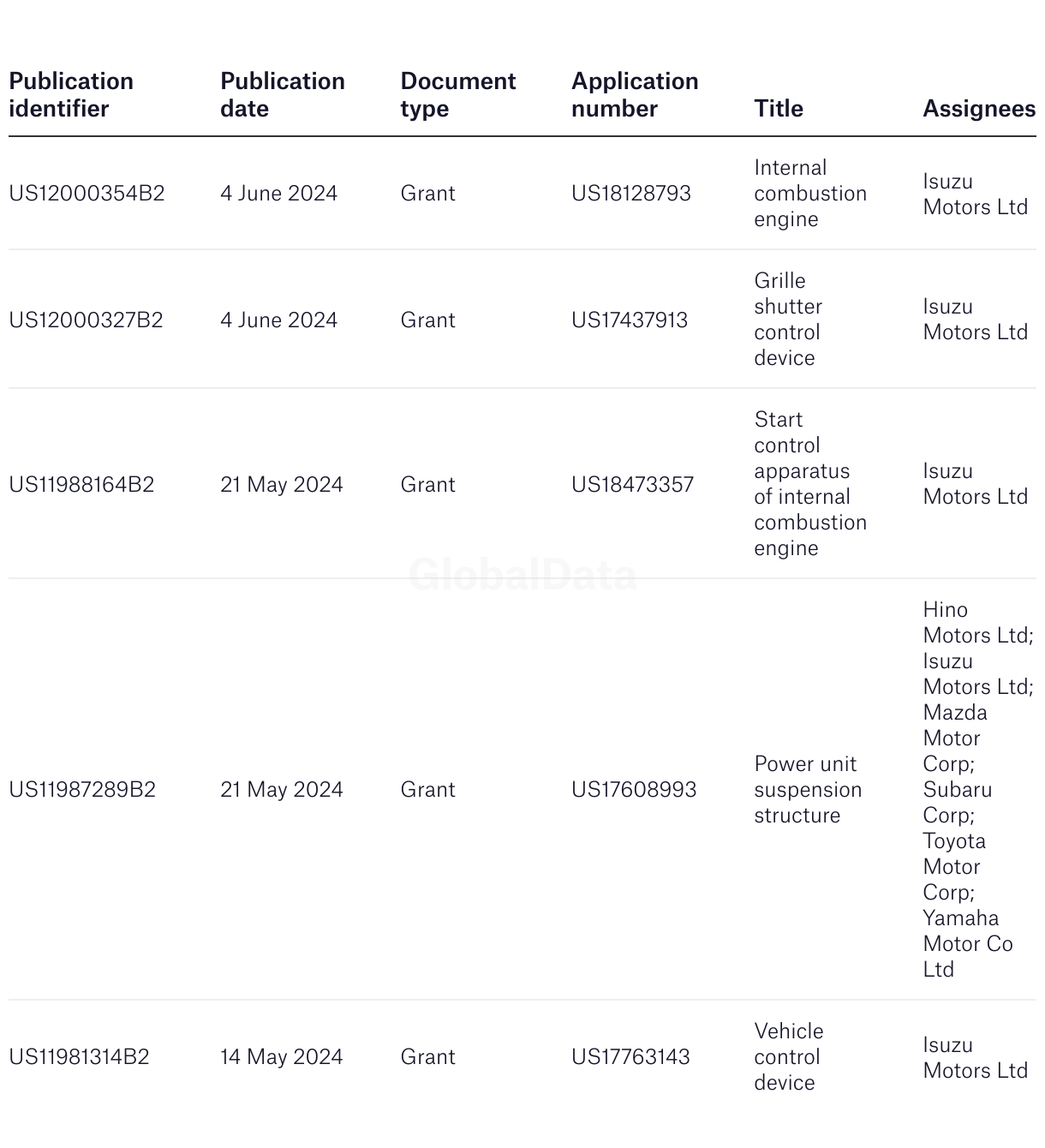 | Publication identifier | Publication date | Document type | Application number | Title | Assignees |
|---|---|---|---|---|---|
| US12000354B2 | 4 June 2024 | Grant | US18128793 | Internal combustion engine | Isuzu Motors Ltd |
| US12000327B2 | 4 June 2024 | Grant | US17437913 | Grille shutter control device | Isuzu Motors Ltd |
| US11988164B2 | 21 May 2024 | Grant | US18473357 | Start control apparatus of internal combustion engine | Isuzu Motors Ltd |
| US11987289B2 | 21 May 2024 | Grant | US17608993 | Power unit suspension structure | Hino Motors Ltd; Isuzu Motors Ltd; Mazda Motor Corp; Subaru Corp; Toyota Motor Corp; Yamaha Motor Co Ltd |
| US11981314B2 | 14 May 2024 | Grant | US17763143 | Vehicle control device | Isuzu Motors Ltd |

GlobalData